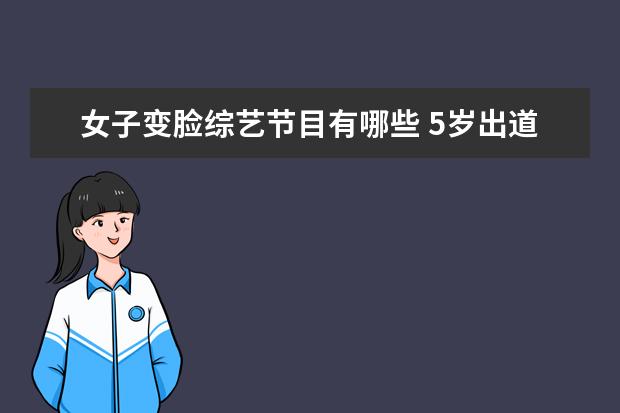 女子变脸综艺节目有哪些 5岁出道